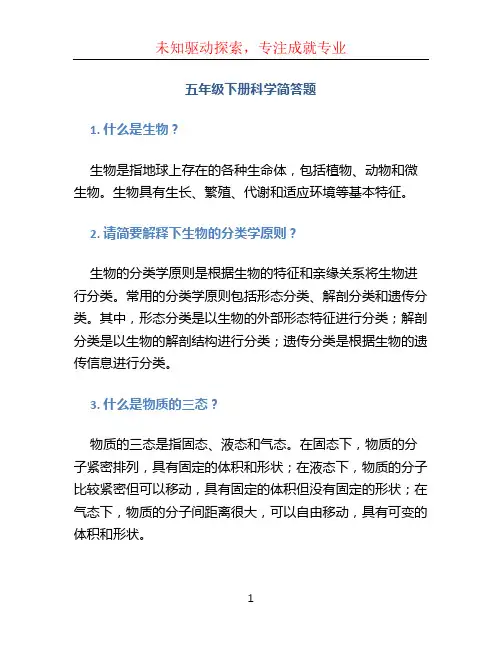 未知驱动探索，专注成就专业

五年级下册科学简答题

1. 什么是生物？

生物是指地球上存在的各种生命体，包括植物、动物和微生物。生物具有生长、繁殖、代谢和适应环境等基本特征。

2. 请简要解释下生物的分类学原则？

生物的分类学原则是根据生物的特征和亲缘关系将生物进行分类。常用的分类学原则包括形态分类、解剖分类和遗传分类。其中，形态分类是以生物的外部形态特征进行分类；解剖分类是以生物的解剖结构进行分类；遗传分类是根据生物的遗传信息进行分类。

3. 什么是物质的三态？

物质的三态是指固态、液态和气态。在固态下，物质的分子紧密排列，具有固定的体积和形状；在液态下，物质的分子比较紧密但可以移动，具有固定的体积但没有固定的形状；在气态下，物质的分子间距离很大，可以自由移动，具有可变的体积和形状。

1